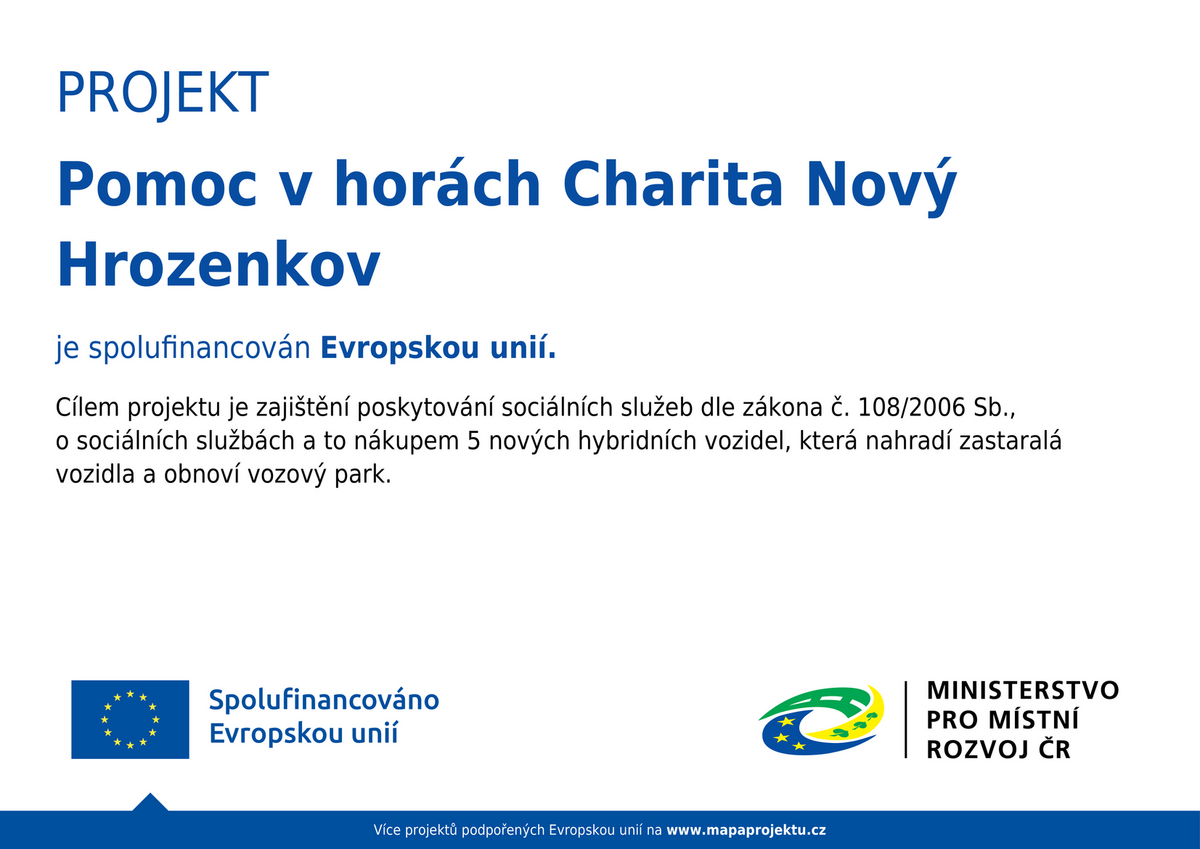 PROJEKT

Pomoc v horách Charita Nový Hrozenkov

je spolufinancován Evropskou unií.

Cílem projektu je zajištění poskytování sociálních služeb dle zákona č. 108/2006 Sb., o sociálních službách a to nákupem 5 nových hybridních vozidel, která nahradí zastaralá vozidla a obnoví vozový park.

Spolufinancováno Evropskou unií

MINISTERSTVO PRO MÍSTNÍ ROZVOJ ČR

Více projektů podpořených Evropskou unií na www.mapaprojektu.cz